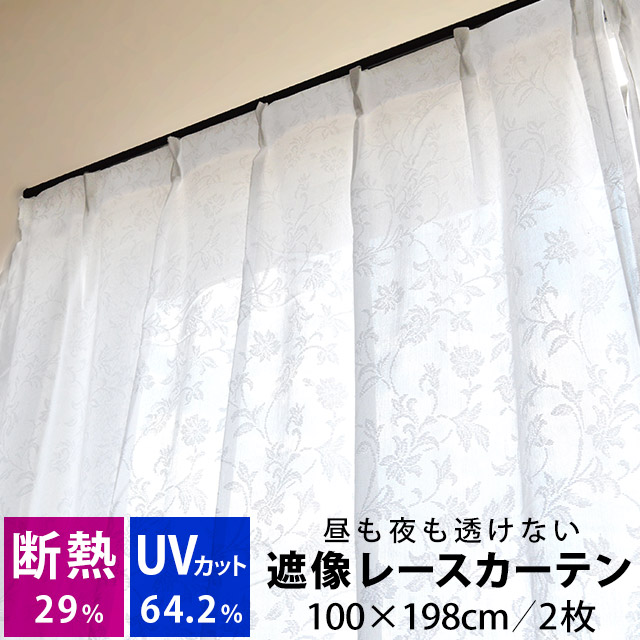 断熱
29%

UVカット
64.2%

昼も夜も透けない
遮像レースカーテン
100×198cm／2枚